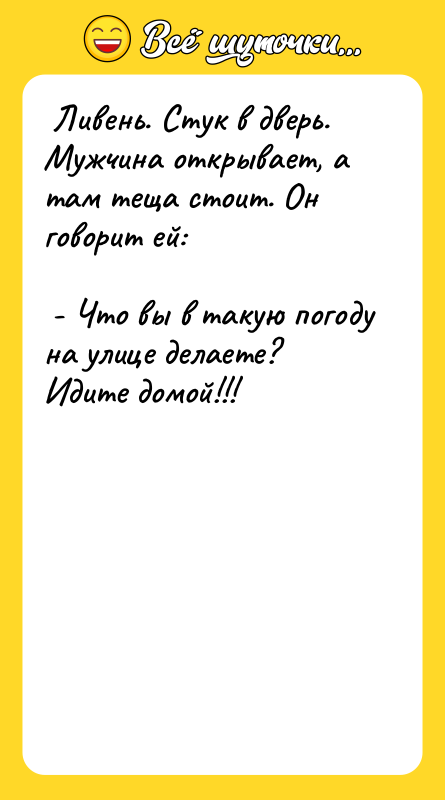 Всё шуточки...

Ливень. Стук в дверь. Мужчина открывает, а там теща стоит. Он говорит ей:

- Что вы в такую погоду на улице делаете? Идите домой!!!